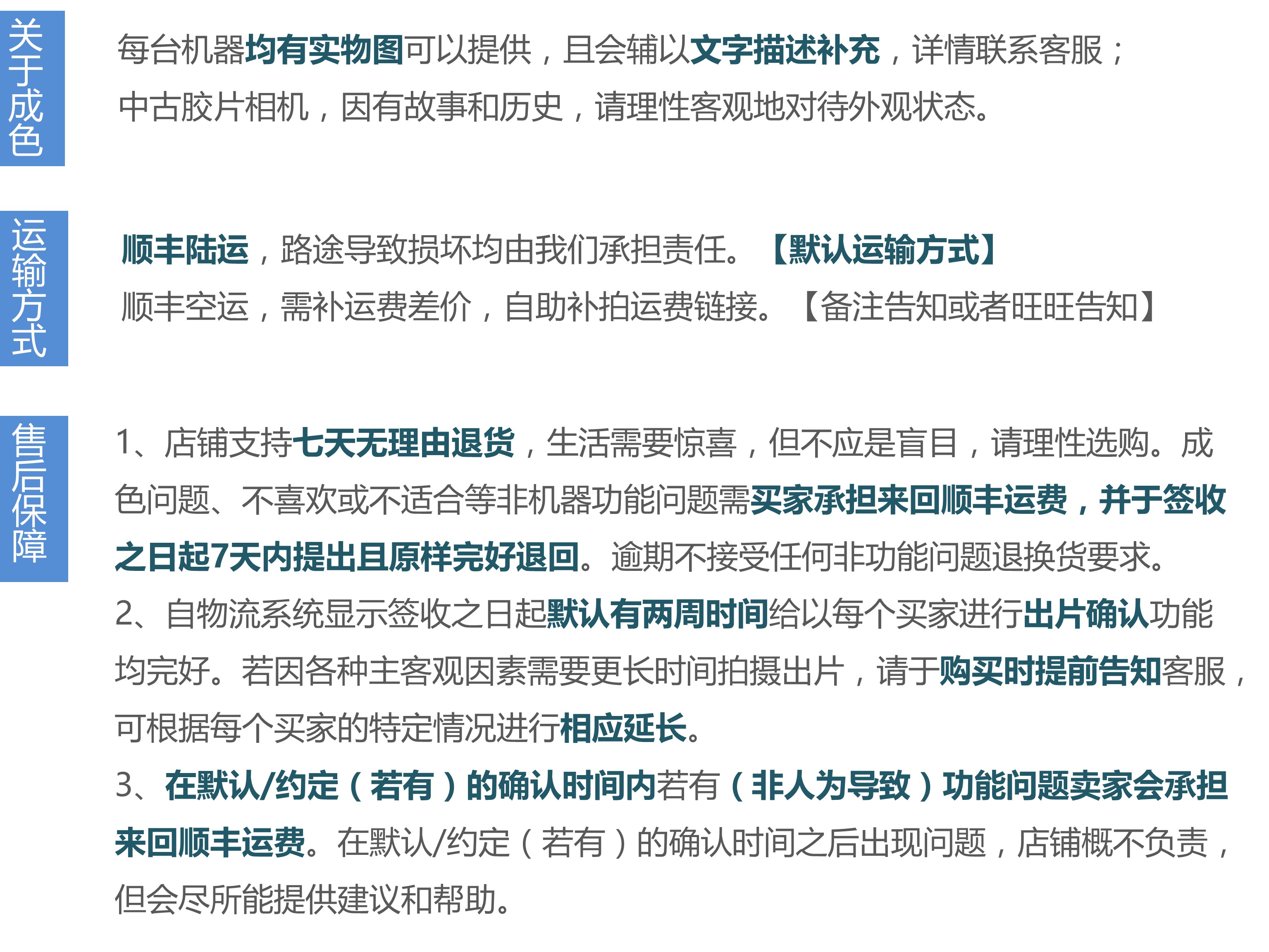 关于成色

每台机器均有实物图可以提供，且会辅以文字描述补充，详情联系客服；
中古胶片相机，因有故事和历史，请理性客观地对待外观状态。

运输方式

顺丰陆运，路途导致损坏均由我们承担责任。【默认运输方式】
顺丰空运，需补运费差价，自助补拍运费链接。【备注告知或者旺旺告知】

售后保障

1、店铺支持七天无理由退货，生活需要惊喜，但不应是盲目，请理性选购。成色问题、不喜欢或不适合等非机器功能问题需买家承担来回顺丰运费，并于签收之日起7天内提出且原样完好退回。逾期不接受任何非功能问题退换货要求。
2、自物流系统显示签收之日起默认有两周时间给以每个买家进行出片确认功能均完好。若因各种主客观因素需要更长时间拍摄出片，请于购买时提前告知客服，可根据每个买家的特定情况进行相应延长。
3、在默认/约定（若有）的确认时间内若有（非人为导致）功能问题卖家会承担来回顺丰运费。在默认/约定（若有）的确认时间之后出现问题，店铺概不负责，但会尽所能提供建议和帮助。